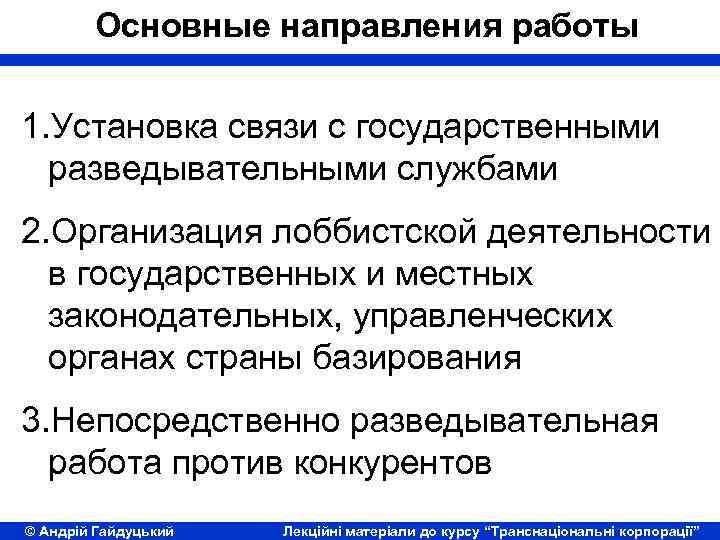 Основные направления работы

1.Установка связи с государственными разведывательными службами

2.Организация лоббистской деятельности в государственных и местных законодательных, управленческих органах страны базирования

3.Непосредственно разведывательная работа против конкурентов

© Андрій Гайдуцький Лекційні матеріали до курсу "Транснаціональні корпорації"